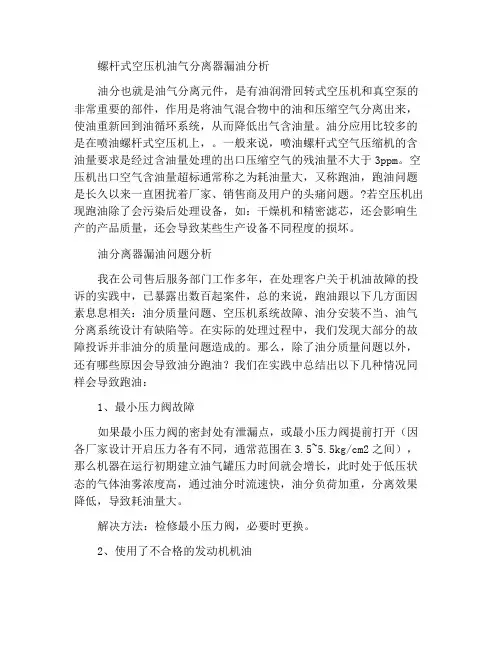 螺杆式空压机油气分离器漏油分析

油分也就是油气分离元件，是有油润滑回转式空压机和真空泵的非常重要的部件，作用是将油气混合物中的油和压缩空气分离出来，使油重新回到油循环系统，从而降低出气含油量。油分应用比较多的是在喷油螺杆式空压机上，。一般来说，喷油螺杆式空气压缩机的含油量要求是经过含油量处理的出口压缩空气的残油量不大于 3ppm。空压机出口空气含油量超标通常称之为耗油量大，又称跑油，跑油问题是长久以来一直困扰着厂家、销售商及用户的头痛问题。?若空压机出现跑油除了会污染后处理设备，如：干燥机和精密滤芯，还会影响生产的产品质量，还会导致某些生产设备不同程度的损坏。

油分离器漏油问题分析

我在公司售后服务部门工作多年，在处理客户关于机油故障的投诉的实践中，已暴露出数百起案件，总的来说，跑油跟以下几方面因素息息相关：油分质量问题、空压机系统故障、油分安装不当、油气分离系统设计有缺陷等。在实际的处理过程中，我们发现大部分的故障投诉并非油分的质量问题造成的。那么，除了油分质量问题以外，还有哪些原因会导致油分跑油？我们在实践中总结出以下几种情况同样会导致跑油：

1、最小压力阀故障

如果最小压力阀的密封处有泄漏点，或最小压力阀提前打开（因各厂家设计开启压力各有不同，通常范围在 3.5~5.5kg/cm2 之间），那么机器在运行初期建立油气罐压力时间就会增长，此时处于低压状态的气体油雾浓度高，通过油分时流速快，油分负荷加重，分离效果降低，导致耗油量大。

解决方法：检修最小压力阀，必要时更换。

2、使用了不合格的发动机机油